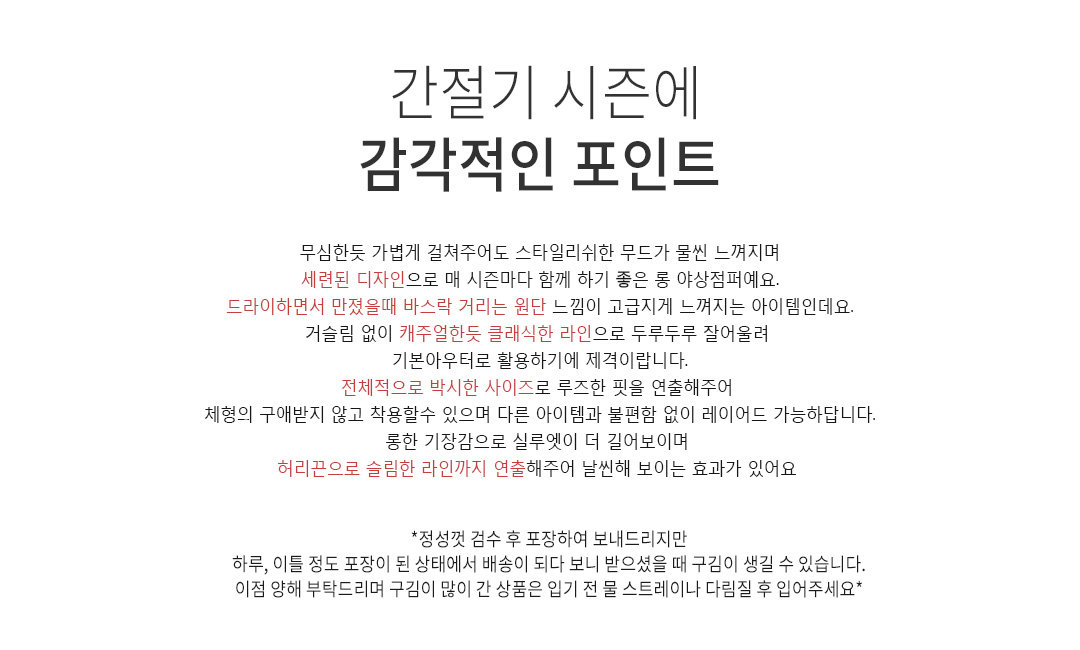 간절기 시즌에
감각적인 포인트

무심한듯 가볍게 걸쳐주어도 스타일리쉬한 무드가 물씬 느껴지며
세련된 디자인으로 매 시즌마다 함께 하기 좋은 롱 야상점퍼예요.
드라이하면서 만졌을때 바스락 거리는 원단 느낌이 고급지게 느껴지는 아이템인데요.
거슬림 없이 캐주얼한듯 클래식한 라인으로 두루두루 잘어울려
기본아우터로 활용하기에 제격이랍니다.
전체적으로 박시한 사이즈로 루즈한 핏을 연출해주어
체형의 구애받지 않고 착용할수 있으며 다른 아이템과 불편함 없이 레이어드 가능하답니다.
롱한 기장감으로 실루엣이 더 길어보이며
허리끈으로 슬림한 라인까지 연출해주어 날씬해 보이는 효과가 있어요

*정성껏 검수 후 포장하여 보내드리지만
하루, 이틀 정도 포장이 된 상태에서 배송이 되다 보니 받으셨을 때 구김이 생길 수 있습니다.
이점 양해 부탁드리며 구김이 많이 간 상품은 입기 전 물 스트레이나 다림질 후 입어주세요*